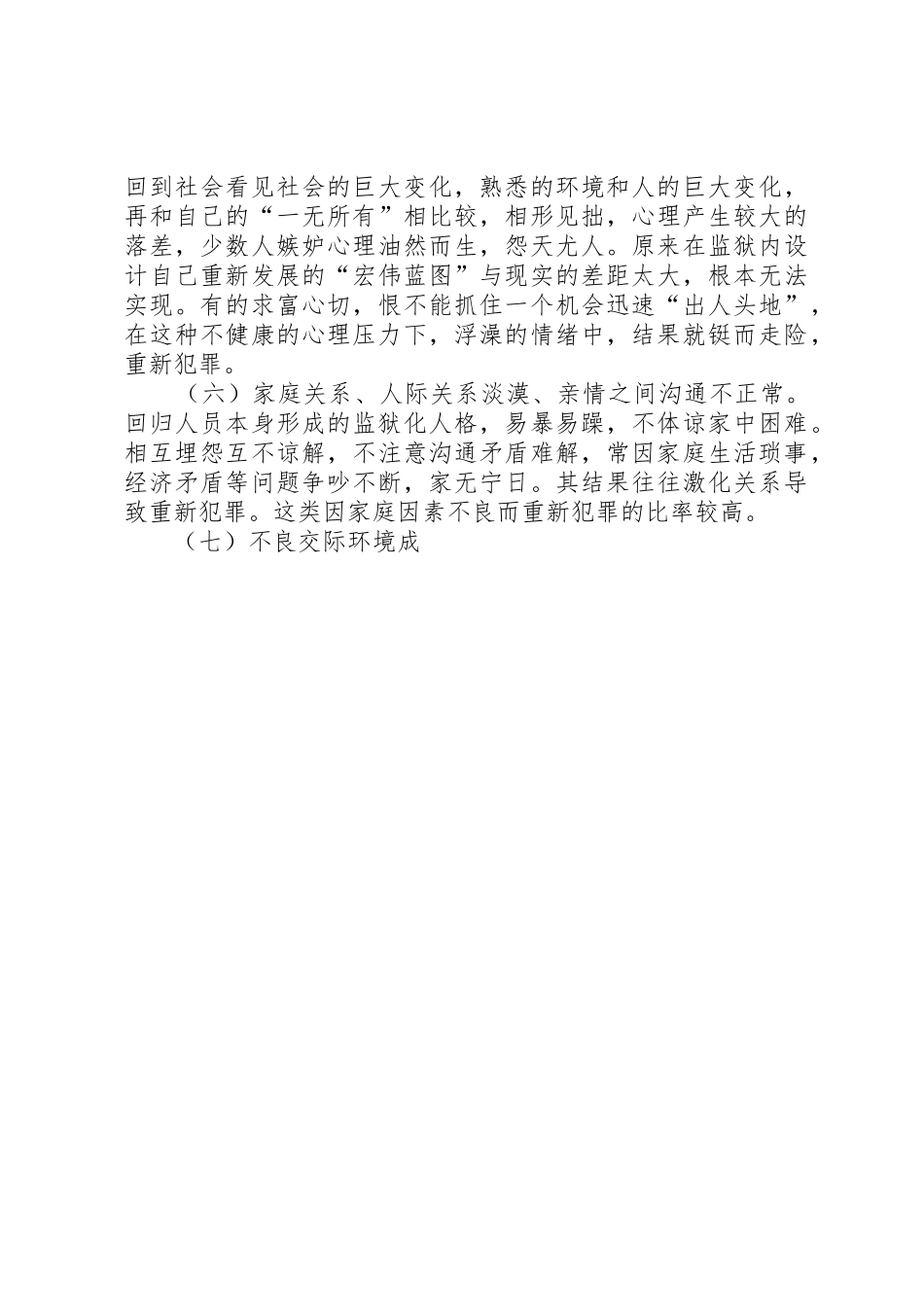 回到社会看见社会的巨大变化，熟悉的环境和人的巨大变化，再和自己的“一无所有”相比较，相形见拙，心理产生较大的落差，少数人嫉妒心理油然而生，怨天尤人。原来在监狱内设计自己重新发展的“宏伟蓝图”与现实的差距太大，根本无法实现。有的求富心切，恨不能抓住一个机会迅速“出人头地”，在这种不健康的心理压力下，浮澡的情绪中，结果就铤而走险，重新犯罪。

（六）家庭关系、人际关系淡漠、亲情之间沟通不正常。回归人员本身形成的监狱化人格，易暴易躁，不体谅家中困难。相互埋怨互不谅解，不注意沟通矛盾难解，常因家庭生活琐事，经济矛盾等问题争吵不断，家无宁日。其结果往往激化关系导致重新犯罪。这类因家庭因素不良而重新犯罪的比率较高。

（七）不良交际环境成